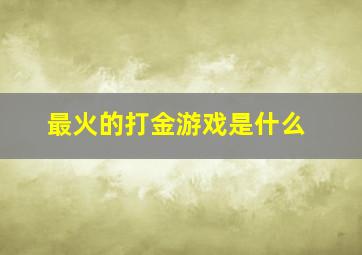 最火的打金游戏是什么